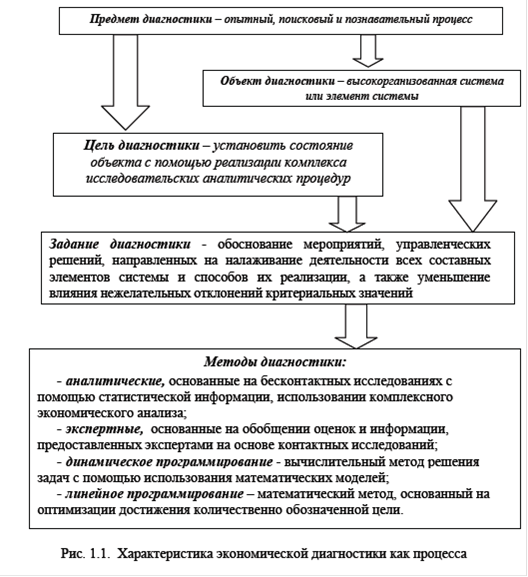 Предмет диагностики – опытный, поисковый и познавательный процесс

Объект диагностики – высокорганизованная система или элемент системы

Цель диагностики – установить состояние объекта с помощью реализации комплекса исследовательских аналитических процедур

Задание диагностики - обоснование мероприятий, управленческих решений, направленных на налаживание деятельности всех составных элементов системы и способов их реализации, а также уменьшение влияния нежелательных отклонений критериальных значений

Методы диагностики:

- аналитические, основанные на бесконтактных исследованиях с помощью статистической информации, использовании комплексного экономического анализа;

- экспертные, основанные на обобщении оценок и информации, предоставленных экспертами на основе контактных исследований;

- динамическое программирование - вычислительный метод решения задач с помощью использования математических моделей;

- линейное программирование – математический метод, основанный на оптимизации достижения количественно обозначенной цели.

Рис. 1.1. Характеристика экономической диагностики как процесса